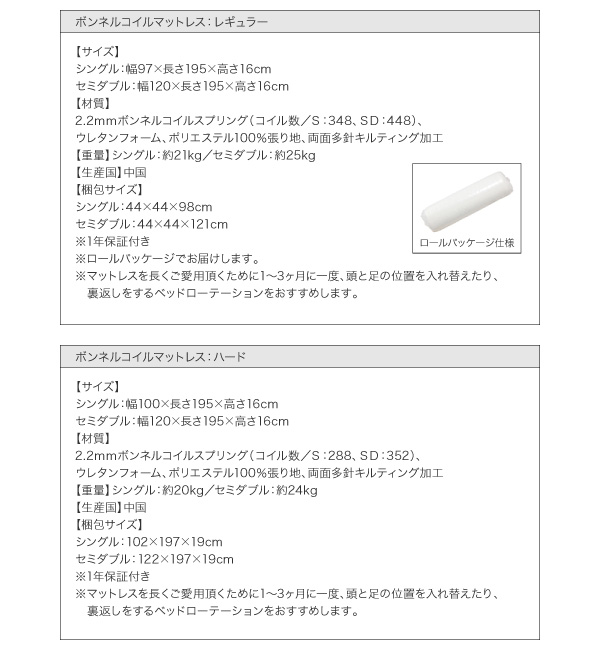 ボンネルコイルマットレス：レギュラー

【サイズ】
シングル：幅97×長さ195×高さ16cm
セミダブル：幅120×長さ195×高さ16cm
【材質】
2.2mmボンネルコイルスプリング（コイル数／S：348、SD：448）、
ウレタンフォーム、ポリエステル100%張り地、両面多針キルティング加工
【重量】シングル：約21kg／セミダブル：約25kg
【生産国】中国
【梱包サイズ】
シングル：44×44×98cm
セミダブル：44×44×121cm
※1年保証付き
※ロールパッケージでお届けします。
※マットレスを長くご愛用頂くために1〜3ヶ月に一度、頭と足の位置を入れ替えたり、裏返しをするベッドローテーションをおすすめします。

ロールパッケージ仕様

ボンネルコイルマットレス：ハード

【サイズ】
シングル：幅100×長さ195×高さ16cm
セミダブル：幅120×長さ195×高さ16cm
【材質】
2.2mmボンネルコイルスプリング（コイル数／S：288、SD：352）、
ウレタンフォーム、ポリエステル100%張り地、両面多針キルティング加工
【重量】シングル：約20kg／セミダブル：約24kg
【生産国】中国
【梱包サイズ】
シングル：102×197×19cm
セミダブル：122×197×19cm
※1年保証付き
※マットレスを長くご愛用頂くために1〜3ヶ月に一度、頭と足の位置を入れ替えたり、裏返しをするベッドローテーションをおすすめします。